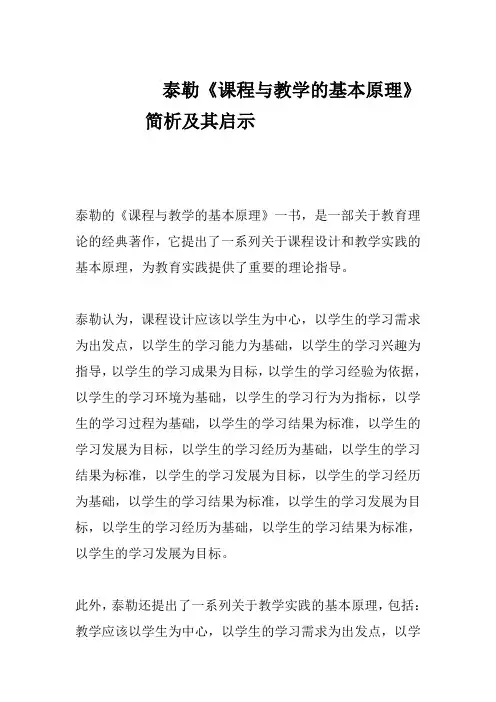 泰勒《课程与教学的基本原理》简析及其启示

泰勒的《课程与教学的基本原理》一书，是一部关于教育理论的经典著作，它提出了一系列关于课程设计和教学实践的基本原理，为教育实践提供了重要的理论指导。

泰勒认为，课程设计应该以学生为中心，以学生的学习需求为出发点，以学生的学习能力为基础，以学生的学习兴趣为指导，以学生的学习成果为目标，以学生的学习经验为依据，以学生的学习环境为基础，以学生的学习行为为指标，以学生的学习过程为基础，以学生的学习结果为标准，以学生的学习发展为目标，以学生的学习经历为基础，以学生的学习结果为标准，以学生的学习发展为目标，以学生的学习经历为基础，以学生的学习结果为标准，以学生的学习发展为目标，以学生的学习经历为基础，以学生的学习结果为标准，以学生的学习发展为目标。

此外，泰勒还提出了一系列关于教学实践的基本原理，包括：教学应该以学生为中心，以学生的学习需求为出发点，以学